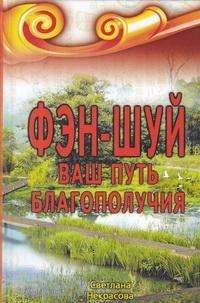 ФЭН-ШУЙ
ВАШ ПУТЬ
БЛАГОПОЛУЧИЯ

Светлана
Некрасова